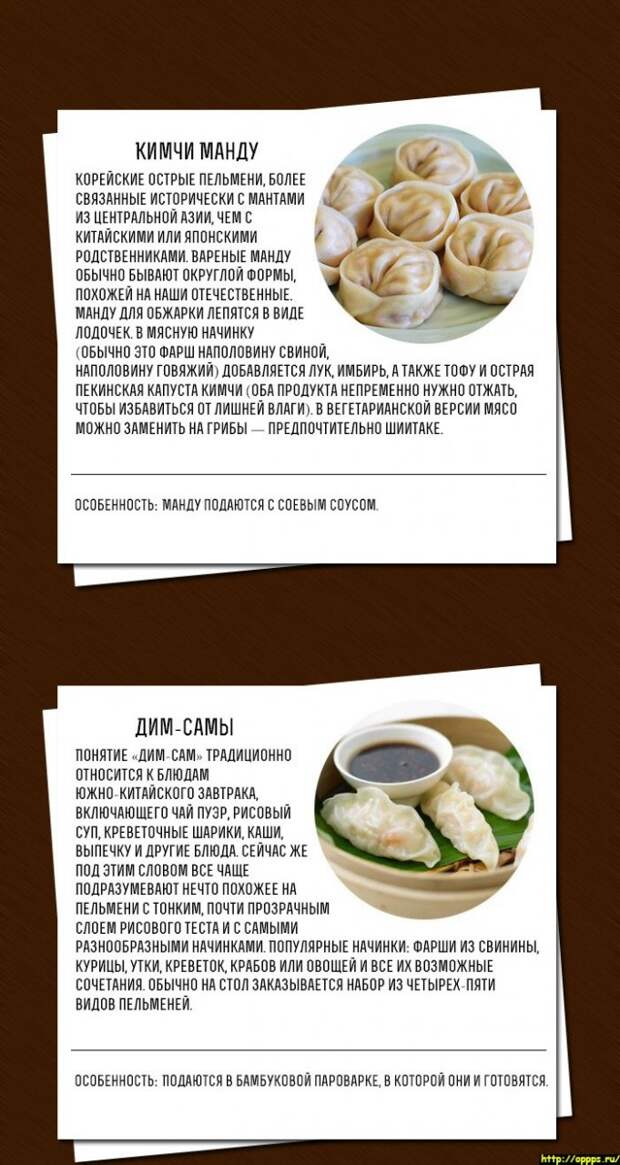 КИМЧИ МАНДУ

КОРЕЙСКИЕ ОСТРЫЕ ПЕЛЬМЕНИ, БОЛЕЕ СВЯЗАННЫЕ ИСТОРИЧЕСКИ С МАНТАМИ ИЗ ЦЕНТРАЛЬНОЙ АЗИИ, ЧЕМ С КИТАЙСКИМИ ИЛИ ЯПОНСКИМИ РОДСТВЕННИКАМИ. ВАРЕНЫЕ МАНДУ ОБЫЧНО БЫВАЮТ ОКРУГЛОЙ ФОРМЫ, ПОХОЖЕЙ НА НАШИ ОТЕЧЕСТВЕННЫЕ. МАНДУ ДЛЯ ОБЖАРКИ ЛЕПЯТСЯ В ВИДЕ ЛОДОЧЕК. В МЯСНУЮ НАЧИНКУ (ОБЫЧНО ЭТО ФАРШ НАПОЛОВИНУ СВИНОЙ, НАПОЛОВИНУ ГОВЯЖИЙ) ДОБАВЛЯЕТСЯ ЛУК, ИМБИРЬ, А ТАКЖЕ ТОФУ И ОСТРАЯ ПЕКИНСКАЯ КАПУСТА КИМЧИ (ОБА ПРОДУКТА НЕПРЕМЕННО НУЖНО ОТЖАТЬ, ЧТОБЫ ИЗБАВИТЬСЯ ОТ ЛИШНЕЙ ВЛАГИ). В ВЕГЕТАРИАНСКОЙ ВЕРСИИ МЯСО МОЖНО ЗАМЕНИТЬ НА ГРИБЫ — ПРЕДПОЧТИТЕЛЬНО ШИИТАКЕ.

ОСОБЕННОСТЬ: МАНДУ ПОДАЮТСЯ С СОЕВЫМ СОУСОМ.

ДИМ-САМЫ

ПОНЯТИЕ «ДИМ-САМ» ТРАДИЦИОННО ОТНОСИТСЯ К БЛЮДАМ ЮЖНО-КИТАЙСКОГО ЗАВТРАКА, ВКЛЮЧАЮЩЕГО ЧАЙ ПУЭР, РИСОВЫЙ СУП, КРЕВЕТОЧНЫЕ ШАРИКИ, КАШИ, ВЫПЕЧКУ И ДРУГИЕ БЛЮДА. СЕЙЧАС ЖЕ ПОД ЭТИМ СЛОВОМ ВСЕ ЧАЩЕ ПОДРАЗУМЕВАЮТ НЕЧТО ПОХОЖЕЕ НА ПЕЛЬМЕНИ С ТОНКИМ, ПОЧТИ ПРОЗРАЧНЫМ СЛОЕМ РИСОВОГО ТЕСТА И С САМЫМИ РАЗНООБРАЗНЫМИ НАЧИНКАМИ. ПОПУЛЯРНЫЕ НАЧИНКИ: ФАРШИ ИЗ СВИНИНЫ, КУРИЦЫ, УТКИ, КРЕВЕТОК, КРАБОВ ИЛИ ОВОЩЕЙ И ВСЕ ИХ ВОЗМОЖНЫЕ СОЧЕТАНИЯ. ОБЫЧНО НА СТОЛ ЗАКАЗЫВАЕТСЯ НАБОР ИЗ ЧЕТЫРЕХ-ПЯТИ ВИДОВ ПЕЛЬМЕНЕЙ.

ОСОБЕННОСТЬ: ПОДАЮТСЯ В БАМБУКОВОЙ ПАРОВАРКЕ, В КОТОРОЙ ОНИ И ГОТОВЯТСЯ.

http://oppps.ru/